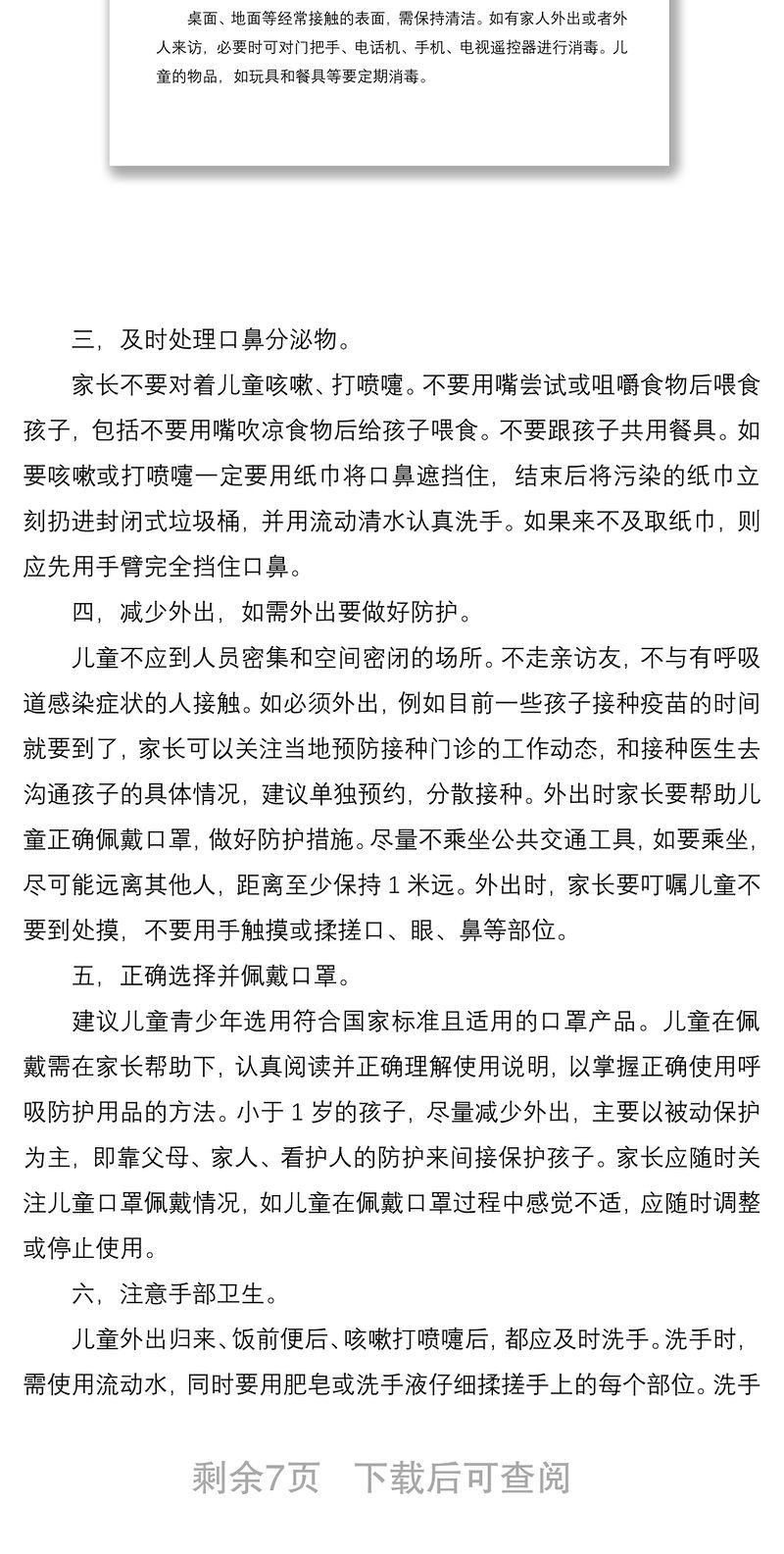 桌面、地面等经常接触的表面，需保持清洁。如有家人外出或者外人来访，必要时可对门把手、电话机、手机、电视遥控器进行消毒。儿童的物品，如玩具和餐具等要定期消毒。

三，及时处理口鼻分泌物。

家长不要对着儿童咳嗽、打喷嚏。不要用嘴尝试或咀嚼食物后喂食孩子，包括不要用嘴吹凉食物后给孩子喂食。不要跟孩子共用餐具。如要咳嗽或打喷嚏一定要用纸巾将口鼻遮挡住，结束后将污染的纸巾立刻扔进封闭式垃圾桶，并用流动清水认真洗手。如果来不及取纸巾，则应先用手臂完全挡住口鼻。

四，减少外出，如需外出要做好防护。

儿童不应到人员密集和空间密闭的场所。不走亲访友，不与有呼吸道感染症状的人接触。如必须外出，例如目前一些孩子接种疫苗的时间就要到了，家长可以关注当地预防接种门诊的工作动态，和接种医生去沟通孩子的具体情况，建议单独预约，分散接种。外出时家长要帮助儿童正确佩戴口罩，做好防护措施。尽量不乘坐公共交通工具，如要乘坐，尽可能远离其他人，距离至少保持 1 米远。外出时，家长要叮嘱儿童不要到处摸，不要用手触摸或揉搓口、眼、鼻等部位。

五，正确选择并佩戴口罩。

建议儿童青少年选用符合国家标准且适用的口罩产品。儿童在佩戴需在家长帮助下，认真阅读并正确理解使用说明，以掌握正确使用呼吸防护用品的方法。小于 1 岁的孩子，尽量减少外出，主要以被动保护为主，即靠父母、家人、看护人的防护来间接保护孩子。家长应随时关注儿童口罩佩戴情况，如儿童在佩戴口罩过程中感觉不适，应随时调整或停止使用。

六，注意手部卫生。

儿童外出归来、饭前便后、咳嗽打喷嚏后，都应及时洗手。洗手时，需使用流动水，同时要用肥皂或洗手液仔细揉搓手上的每个部位。洗手

剩余7页　下载后可查阅